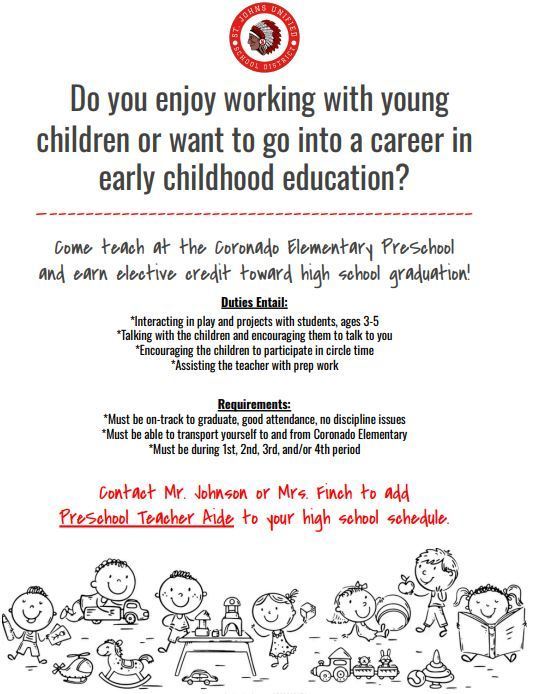 ST. JOHNS UNIFIED SCHOOL DISTRICT

Do you enjoy working with young children or want to go into a career in early childhood education?

Come teach at the Coronado Elementary Preschool and earn elective credit toward high school graduation!

Duties Entail:

*Interacting in play and projects with students, ages 3-5
*Talking with the children and encouraging them to talk to you
*Encouraging the children to participate in circle time
*Assisting the teacher with prep work

Requirements:

*Must be on-track to graduate, good attendance, no discipline issues
*Must be able to transport yourself to and from Coronado Elementary
*Must be during 1st, 2nd, 3rd, and/or 4th period

Contact Mr. Johnson or Mrs. Finch to add Preschool Teacher Aide to your high school schedule.